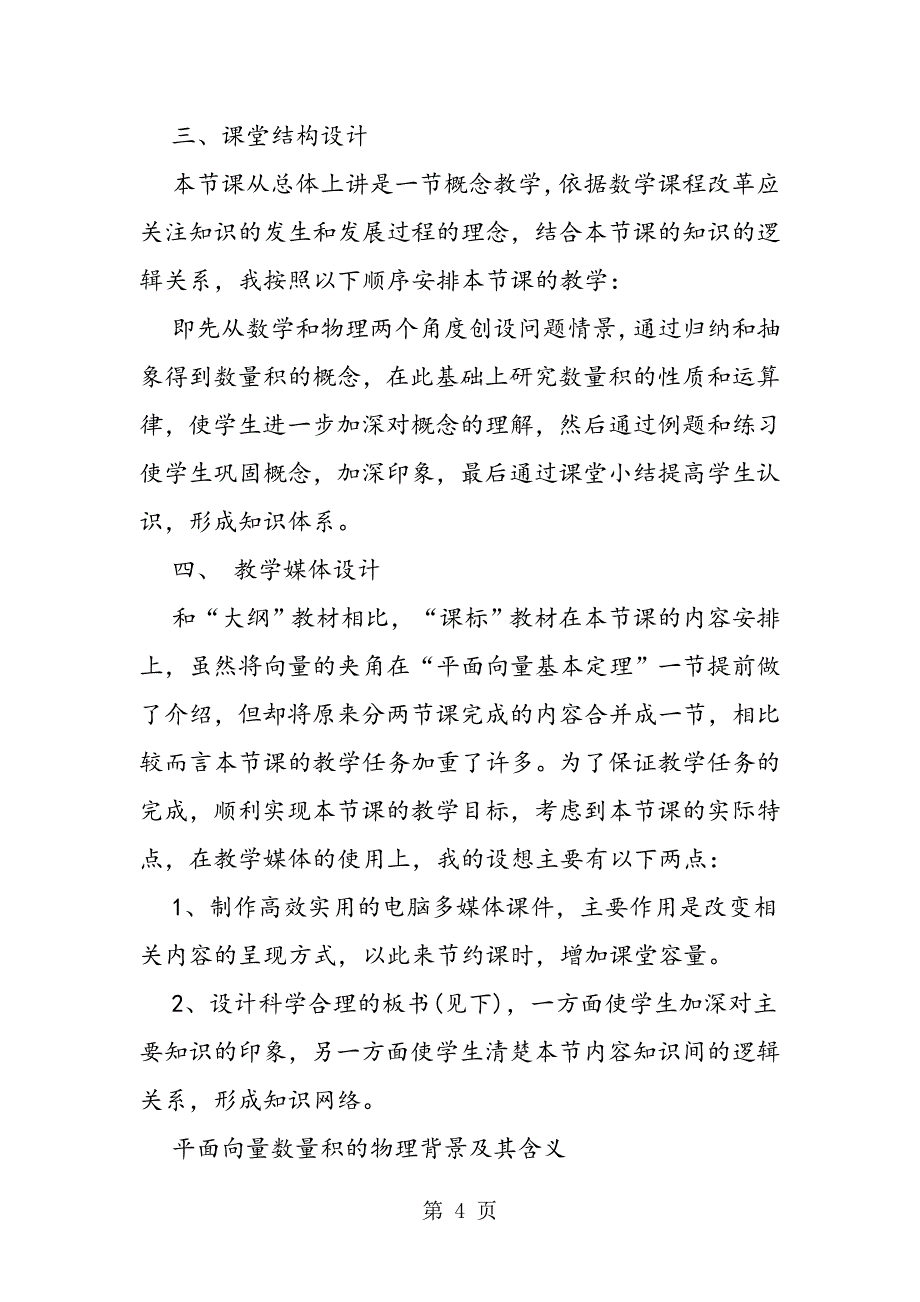 三、课堂结构设计

本节课从总体上讲是一节概念教学，依据数学课程改革应关注知识的发生和发展过程的理念，结合本节课的知识的逻辑关系，我按照以下顺序安排本节课的教学：

即先从数学和物理两个角度创设问题情景，通过归纳和抽象得到数量积的概念，在此基础上研究数量积的性质和运算律，使学生进一步加深对概念的理解，然后通过例题和练习使学生巩固概念，加深印象，最后通过课堂小结提高学生认识，形成知识体系。

四、 教学媒体设计

和“大纲”教材相比，“课标”教材在本节课的内容安排上，虽然将向量的夹角在“平面向量基本定理”一节提前做了介绍，但却将原来分两节课完成的内容合并成一节，相比较而言本节课的教学任务加重了许多。为了保证教学任务的完成，顺利实现本节课的教学目标，考虑到本节课的实际特点，在教学媒体的使用上，我的设想主要有以下两点：

1、制作高效实用的电脑多媒体课件，主要作用是改变相关内容的呈现方式，以此来节约课时，增加课堂容量。

2、设计科学合理的板书（见下），一方面使学生加深对主要知识的印象，另一方面使学生清楚本节内容知识间的逻辑关系，形成知识网络。

平面向量数量积的物理背景及其含义

第 4 页